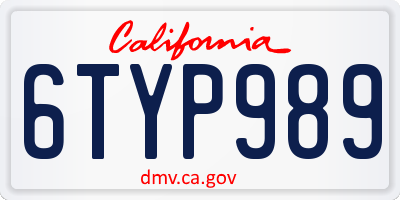 California

6TYP989

dmv.ca.gov